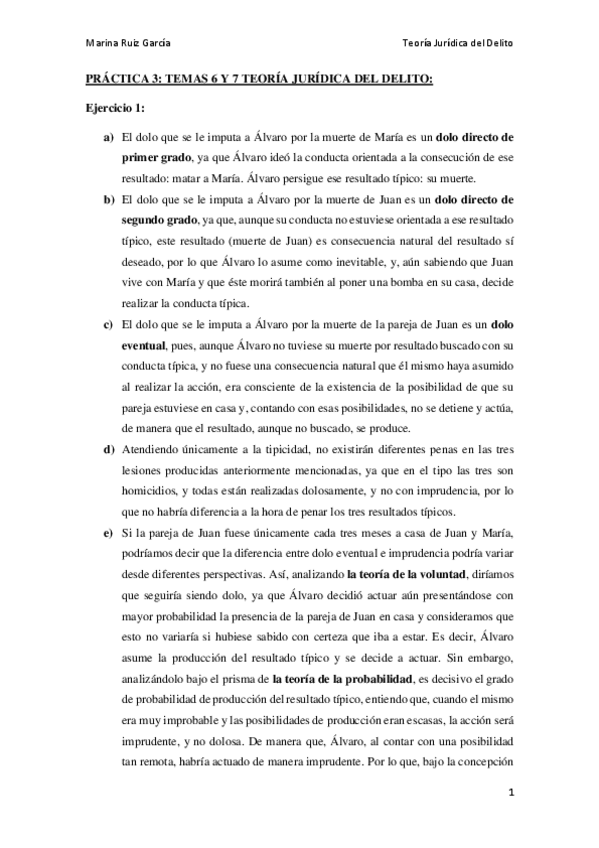 Marina Ruiz García

Teoría Jurídica del Delito

PRÁCTICA 3: TEMAS 6 Y 7 TEORÍA JURÍDICA DEL DELITO:

Ejercicio 1:

a) El dolo que se le imputa a Álvaro por la muerte de María es un dolo directo de primer grado, ya que Álvaro ideó la conducta orientada a la consecución de ese resultado: matar a María. Álvaro persigue ese resultado típico: su muerte.

b) El dolo que se le imputa a Álvaro por la muerte de Juan es un dolo directo de segundo grado, ya que, aunque su conducta no estuviese orientada a ese resultado típico, este resultado (muerte de Juan) es consecuencia natural del resultado sí deseado, por lo que Álvaro lo asume como inevitable, y, aún sabiendo que Juan vive con María y que éste morirá también al poner una bomba en su casa, decide realizar la conducta típica.

c) El dolo que se le imputa a Álvaro por la muerte de la pareja de Juan es un dolo eventual, pues, aunque Álvaro no tuviese su muerte por resultado buscado con su conducta típica, y no fuese una consecuencia natural que él mismo haya asumido al realizar la acción, era consciente de la existencia de la posibilidad de que su pareja estuviese en casa y, contando con esas posibilidades, no se detiene y actúa, de manera que el resultado, aunque no buscado, se produce.

d) Atendiendo únicamente a la tipicidad, no existirán diferentes penas en las tres lesiones producidas anteriormente mencionadas, ya que en el tipo las tres son homicidios, y todas están realizadas dolosamente, y no con imprudencia, por lo que no habría diferencia a la hora de penar los tres resultados típicos.

e) Si la pareja de Juan fuese únicamente cada tres meses a casa de Juan y María, podríamos decir que la diferencia entre dolo eventual e imprudencia podría variar desde diferentes perspectivas. Así, analizando la teoría de la voluntad, diríamos que seguiría siendo dolo, ya que Álvaro decidió actuar aún presentándose con mayor probabilidad la presencia de la pareja de Juan en casa y consideramos que esto no variaría si hubiese sabido con certeza que iba a estar. Es decir, Álvaro asume la producción del resultado típico y se decide a actuar. Sin embargo, analizándolo bajo el prisma de la teoría de la probabilidad, es decisivo el grado de probabilidad de producción del resultado típico, entiendo que, cuando el mismo era muy improbable y las posibilidades de producción eran escasas, la acción será imprudente, y no dolosa. De manera que, Álvaro, al contar con una posibilidad tan remota, habría actuado de manera imprudente. Por lo que, bajo la concepción

1